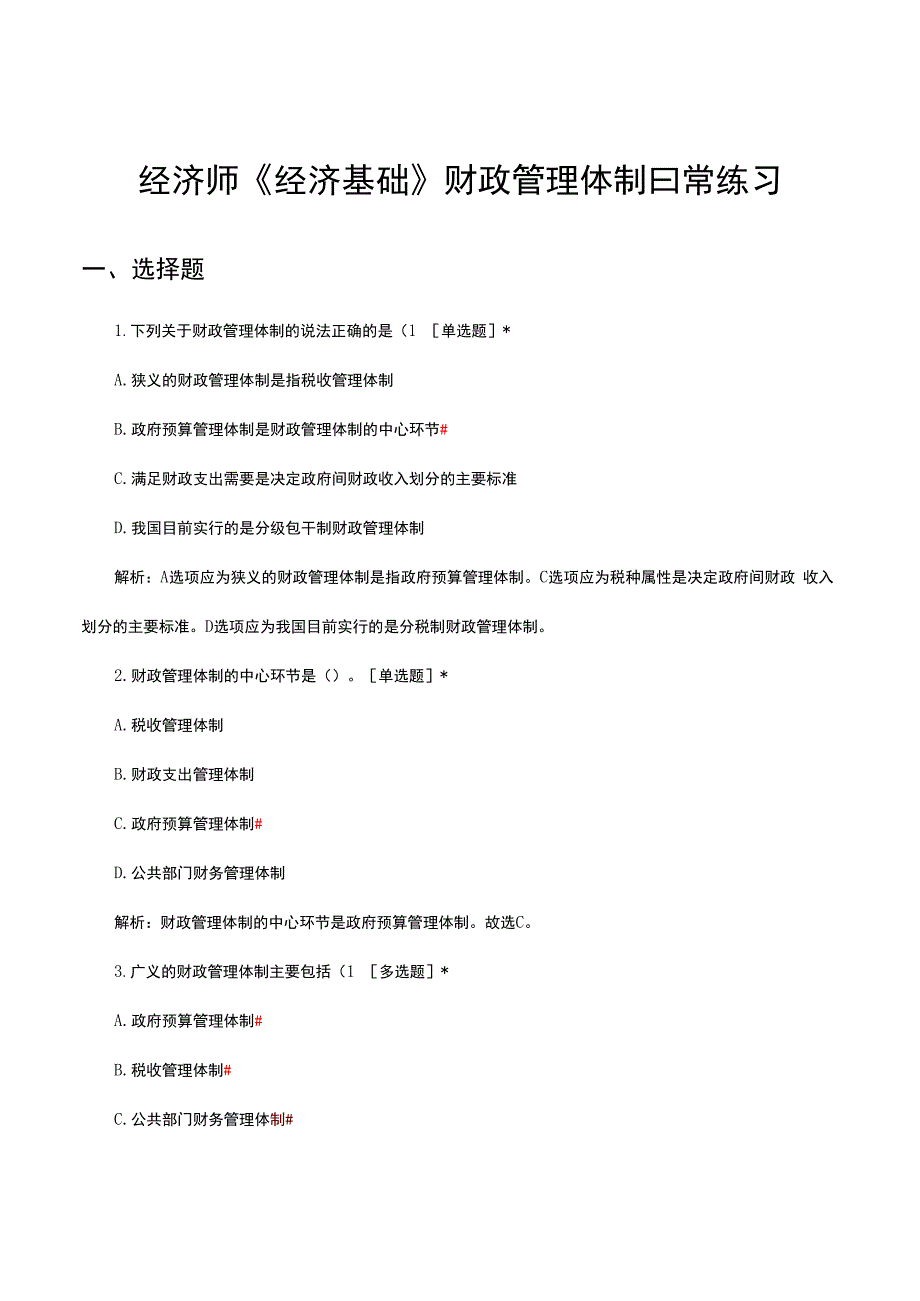 经济师《经济基础》财政管理体制曰常练习

一、选择题

1.下列关于财政管理体制的说法正确的是（1 ［单选题］*

A.狭义的财政管理体制是指税收管理体制

B.政府预算管理体制是财政管理体制的中心环节#

C.满足财政支出需要是决定政府间财政收入划分的主要标准

D.我国目前实行的是分级包干制财政管理体制

解析：A选项应为狭义的财政管理体制是指政府预算管理体制。C选项应为税种属性是决定政府间财政 收入划分的主要标准。D选项应为我国目前实行的是分税制财政管理体制。

2.财政管理体制的中心环节是（）。［单选题］*

A.税收管理体制

B.财政支出管理体制

C.政府预算管理体制#

D.公共部门财务管理体制

解析：财政管理体制的中心环节是政府预算管理体制。故选C。

3.广义的财政管理体制主要包括（1 ［多选题］*

A.政府预算管理体制#

B.税收管理体制#

C.公共部门财务管理体制#